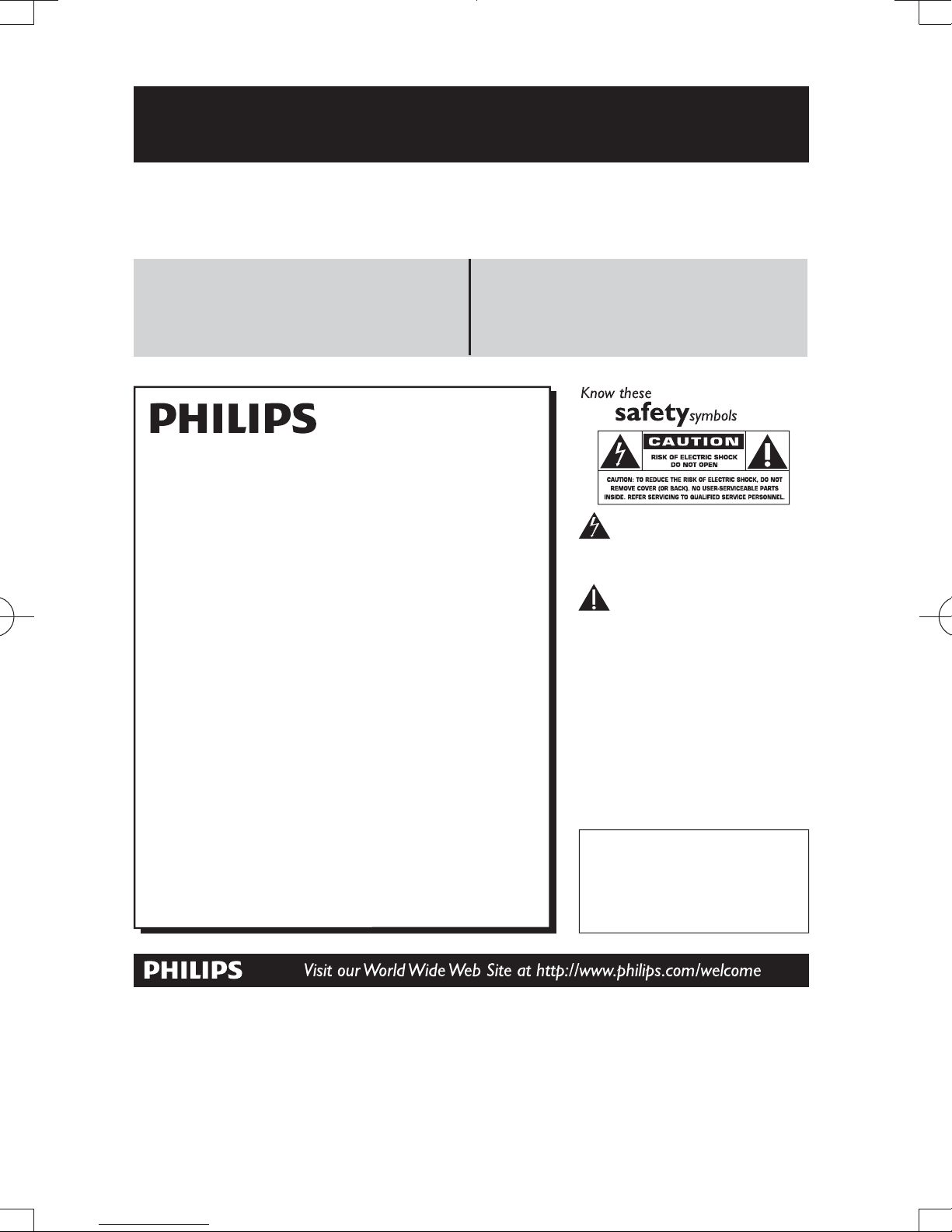 PHILIPS

Know these safety symbols

CAUTION
RISK OF ELECTRIC SHOCK DO NOT OPEN

CAUTION: TO REDUCE THE RISK OF ELECTRIC SHOCK, DO NOT REMOVE COVER (OR BACK). NO USER-SERVICEABLE PARTS INSIDE. REFER SERVICING TO QUALIFIED SERVICE PERSONNEL.

PHILIPS Visit our World Wide Web Site at http://www.philips.com/welcome